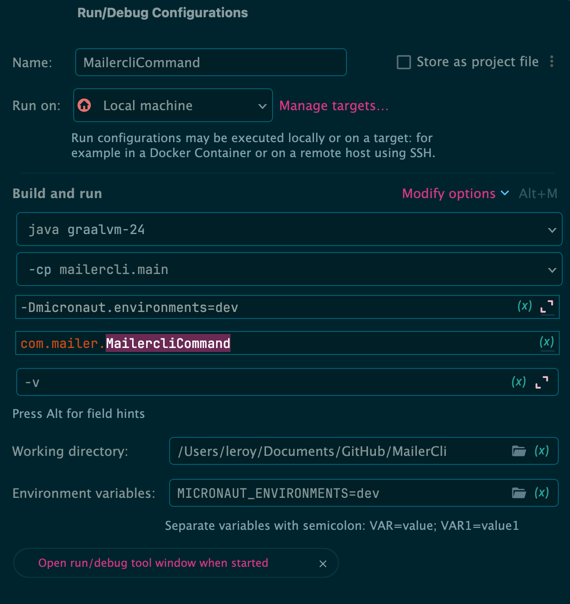 Run/Debug Configurations

Name: MailercliCommand

Store as project file

Run on: Local machine

Manage targets...

Run configurations may be executed locally or on a target: for example in a Docker Container or on a remote host using SSH.

Build and run

Modify options Alt+M

java graalvm-24

-cp mailercli.main

-Dmicronaut.environments=dev (x)

com.mailer.MailercliCommand (x)

-v (x)

Press Alt for field hints

Working directory: /Users/leroy/Documents/GitHub/MailerCli (x)

Environment variables: MICRONAUT_ENVIRONMENTS=dev (x)

Separate variables with semicolon: VAR=value; VAR1=value1

Open run/debug tool window when started ×